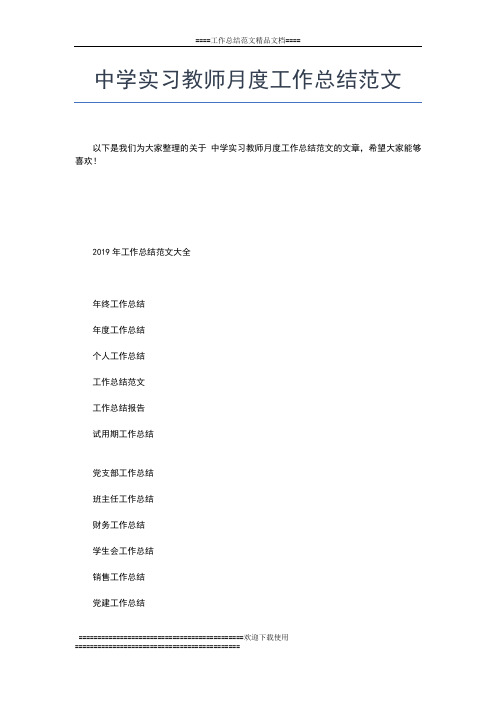 ====工作总结范文精品文档====

中学实习教师月度工作总结范文

以下是我们为大家整理的关于 中学实习教师月度工作总结范文的文章，希望大家能够喜欢！

2019 年工作总结范文大全

年终工作总结

年度工作总结

个人工作总结

工作总结范文

工作总结报告

试用期工作总结

党支部工作总结

班主任工作总结

财务工作总结

学生会工作总结

销售工作总结

党建工作总结

========================================欢迎下载使用========================================